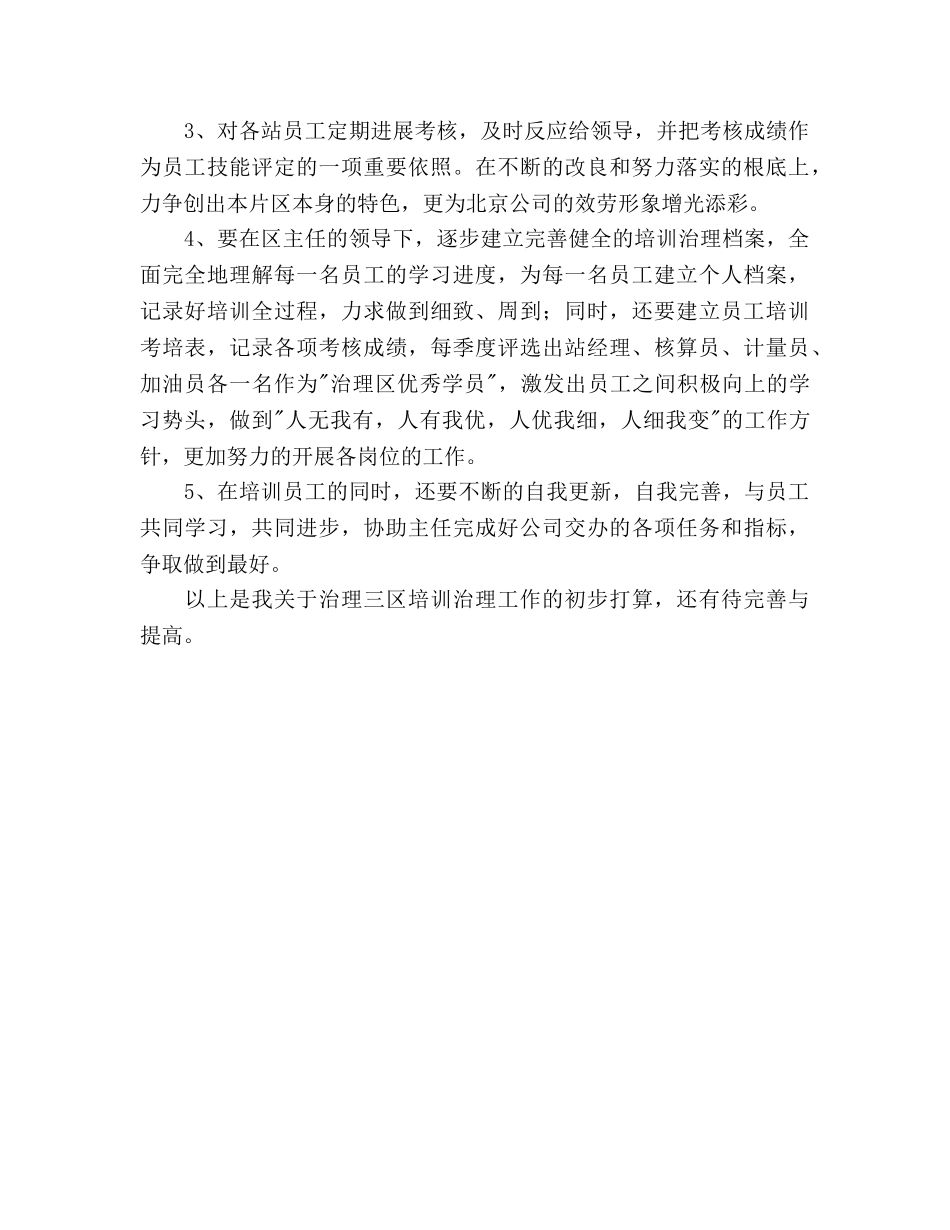 3、对各站员工定期进展考核，及时反应给领导，并把考核成绩作为员工技能评定的一项重要依照。在不断的改良和努力落实的根底上，力争创出本片区本身的特色，更为北京公司的效劳形象增光添彩。

4、要在区主任的领导下，逐步建立完善健全的培训治理档案，全面完全地理解每一名员工的学习进度，为每一名员工建立个人档案，记录好培训全过程，力求做到细致、周到；同时，还要建立员工培训考培表，记录各项考核成绩，每季度评选出站经理、核算员、计量员、加油员各一名作为"治理区优秀学员"，激发出员工之间积极向上的学习势头，做到"人无我有，人有我优，人优我细，人细我变"的工作方针，更加努力的开展各岗位的工作。

5、在培训员工的同时，还要不断的自我更新，自我完善，与员工共同学习，共同进步，协助主任完成好公司交办的各项任务和指标，争取做到最好。

以上是我关于治理三区培训治理工作的初步打算，还有待完善与提高。